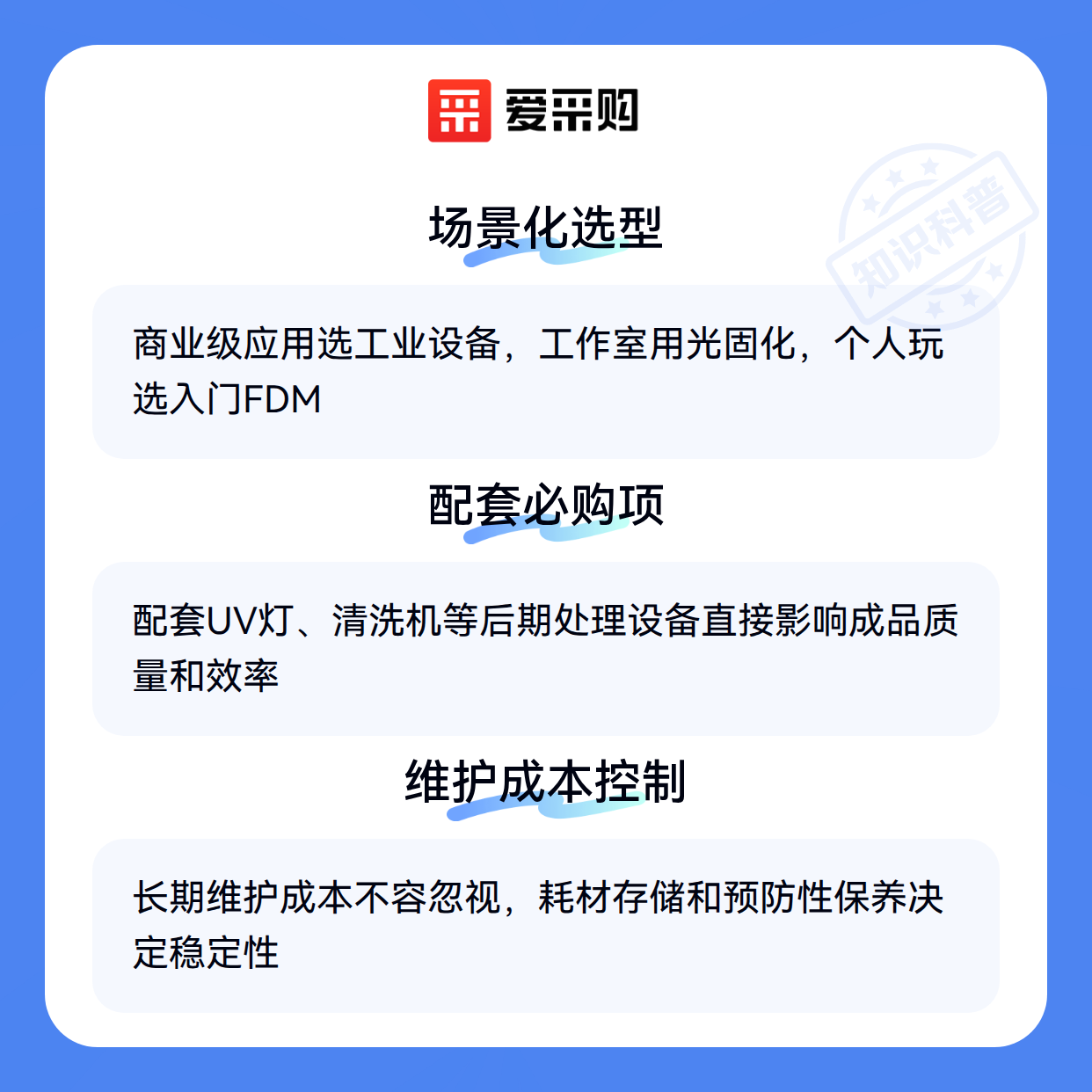 爱采购

场景化选型

商业级应用选工业设备，工作室用光固化，个人玩选入门FDM

配套必购项

配套UV灯、清洗机等后期处理设备直接影响成品质量和效率

维护成本控制

长期维护成本不容忽视，耗材存储和预防性保养决定稳定性

知识科普